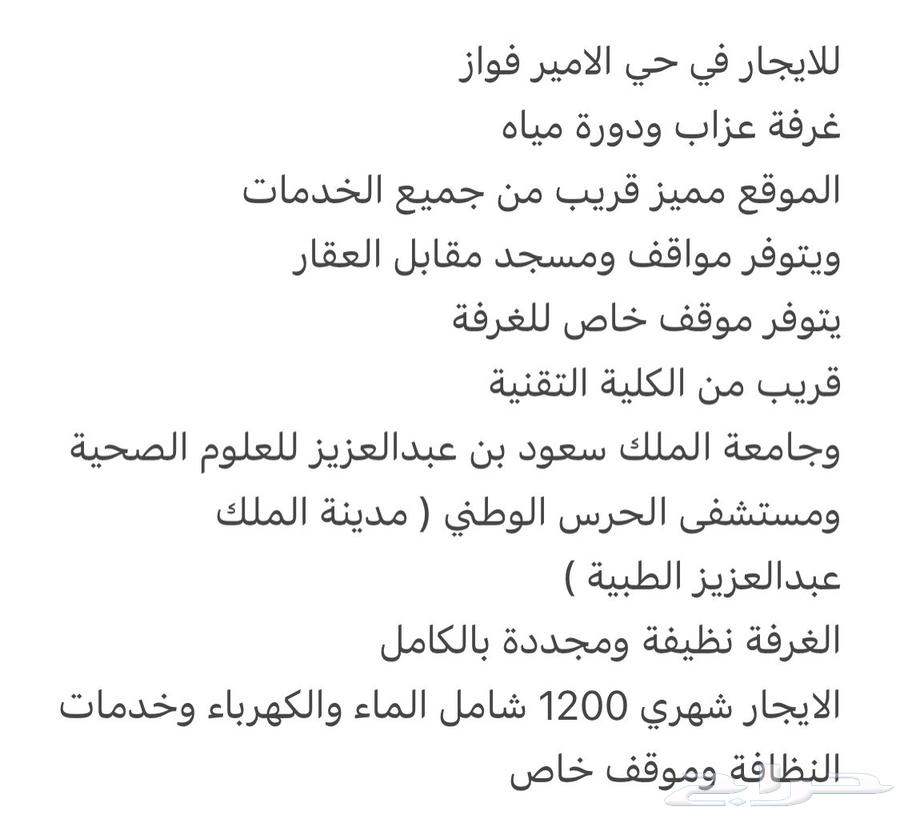 للايجار في حي الامير فواز
غرفة عزاب ودورة مياه
الموقع مميز قريب من جميع الخدمات
ويتوفر مواقف ومسجد مقابل العقار
يتوفر موقف خاص للغرفة
قريب من الكلية التقنية
وجامعة الملك سعود بن عبدالعزيز للعلوم الصحية
ومستشفى الحرس الوطني ( مدينة الملك
عبدالعزيز الطبية )
الغرفة نظيفة ومجددة بالكامل
الايجار شهري 1200 شامل الماء والكهرباء وخدمات
النظافة وموقف خاص

حراج